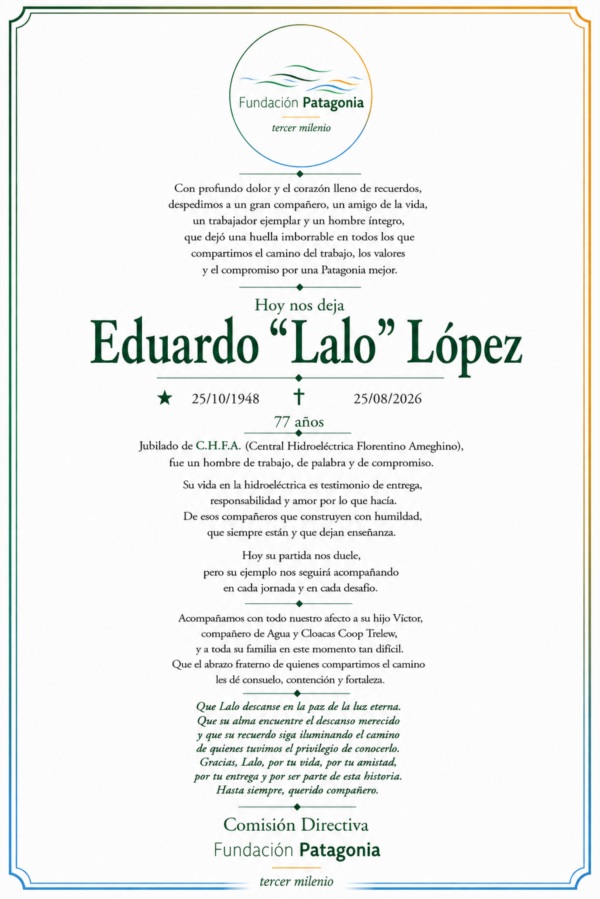 Fundación Patagonia
tercer milenio

Con profundo dolor y el corazón lleno de recuerdos, despedimos a un gran compañero, un amigo de la vida, un trabajador ejemplar y un hombre íntegro, que dejó una huella imborrable en todos los que compartimos el camino del trabajo, los valores y el compromiso por una Patagonia mejor.

Hoy nos deja

Eduardo “Lalo” López

★ 25/10/1948 † 25/08/2026

77 años

Jubilado de C.H.F.A. (Central Hidroeléctrica Florentino Ameghino), fue un hombre de trabajo, de palabra y de compromiso.

Su vida en la hidroeléctrica es testimonio de entrega, responsabilidad y amor por lo que hacía. De esos compañeros que construyen con humildad, que siempre están y que dejan enseñanza.

Hoy su partida nos duele, pero su ejemplo nos seguirá acompañando en cada jornada y en cada desafío.

Acompañamos con todo nuestro afecto a su hijo Víctor, compañero de Agua y Cloacas Coop Trelew, y a toda su familia en este momento tan difícil. Que el abrazo fraterno de quienes compartimos el camino les dé consuelo, contención y fortaleza.

Que Lalo descanse en la paz de la luz eterna. Que su alma encuentre el descanso merecido y que su recuerdo siga iluminando el camino de quienes tuvimos el privilegio de conocerlo. Gracias, Lalo, por tu vida, por tu amistad, por tu entrega y por ser parte de esta historia. Hasta siempre, querido compañero.

Comisión Directiva
Fundación Patagonia
tercer milenio